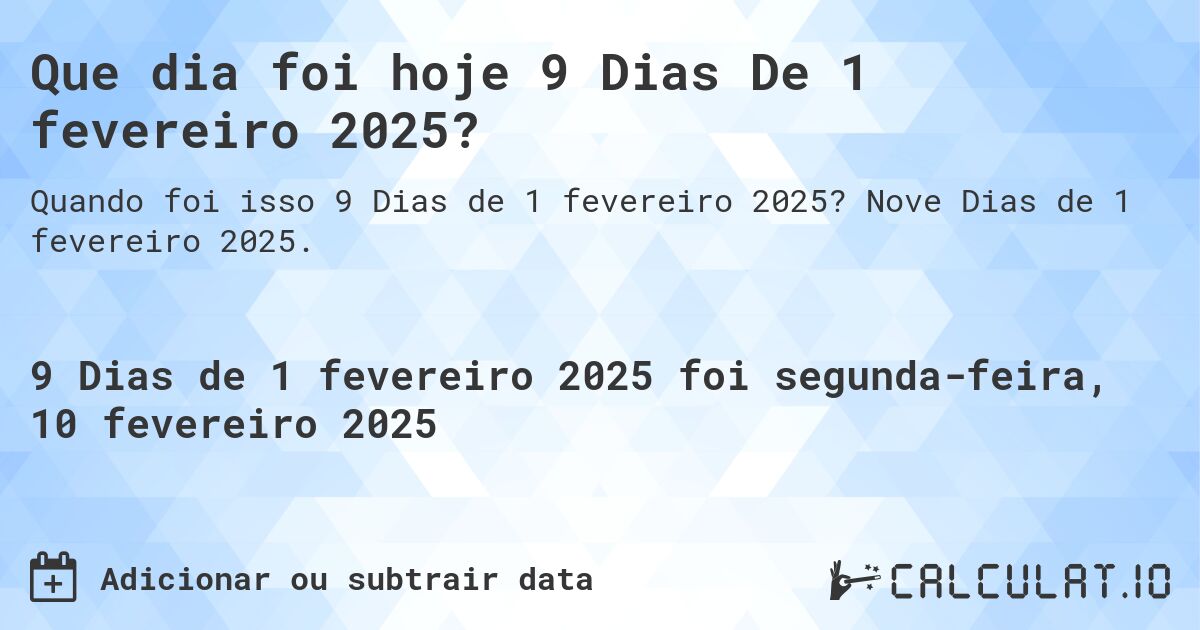 Que dia foi hoje 9 Dias De 1 fevereiro 2025?

Quando foi isso 9 Dias de 1 fevereiro 2025? Nove Dias de 1 fevereiro 2025.

9 Dias de 1 fevereiro 2025 foi segunda-feira, 10 fevereiro 2025

Adicionar ou subtrair data

CALCULAT.IO